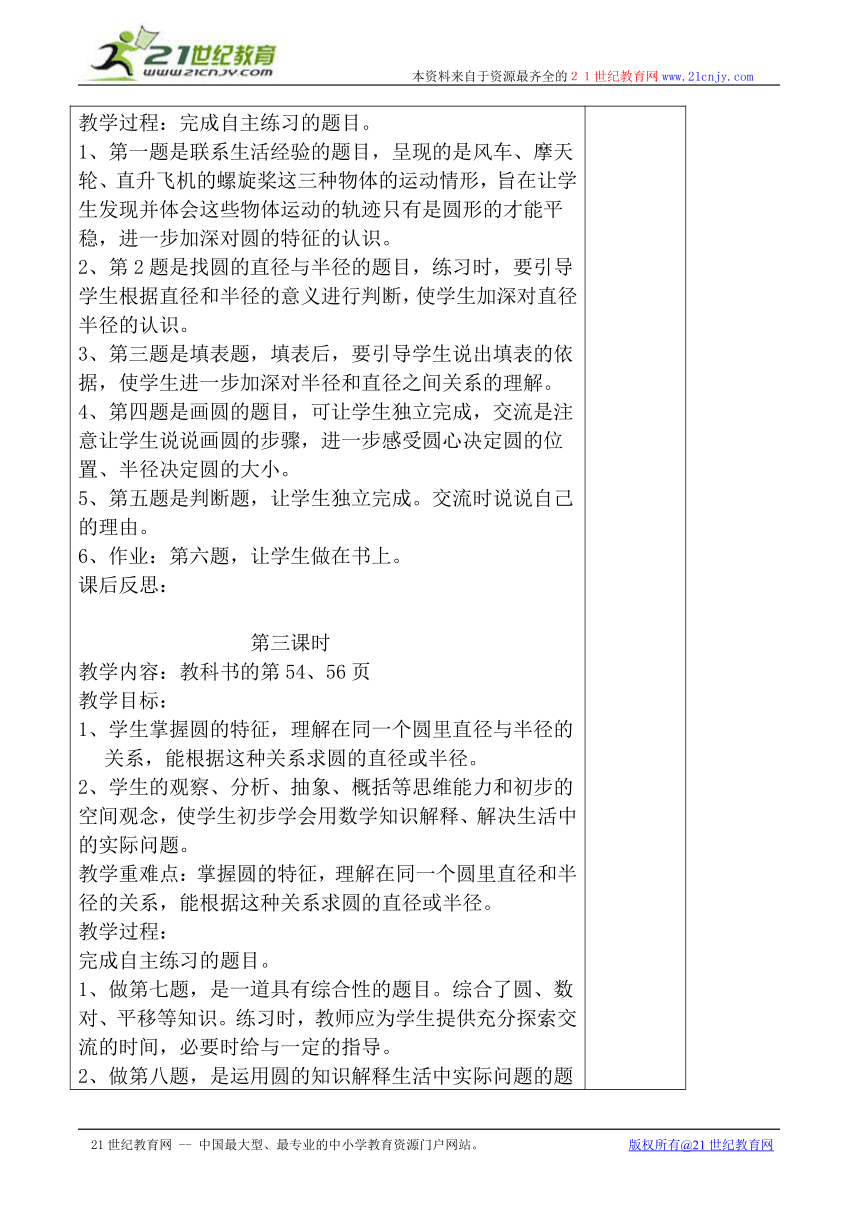 21世纪教育
www.21cnjy.com

本资料来自于资源最齐全的２１世纪教育网www.21cnjy.com

教学过程：完成自主练习的题目。
1、第一题是联系生活经验的题目，呈现的是风车、摩天轮、直升飞机的螺旋桨这三种物体的运动情形，旨在让学生发现并体会这些物体运动的轨迹只有是圆形的才能平稳，进一步加深对圆的特征的认识。
2、第2题是找圆的直径与半径的题目，练习时，要引导学生根据直径和半径的意义进行判断，使学生加深对直径半径的认识。
3、第三题是填表题，填表后，要引导学生说出填表的依据，使学生进一步加深对半径和直径之间关系的理解。
4、第四题是画圆的题目，可让学生独立完成，交流是注意让学生说说画圆的步骤，进一步感受圆心决定圆的位置、半径决定圆的大小。
5、第五题是判断题，让学生独立完成。交流时说说自己的理由。
6、作业：第六题，让学生做在书上。
课后反思：

第三课时
教学内容：教科书的第54、56页
教学目标：
1、学生掌握圆的特征，理解在同一个圆里直径与半径的关系，能根据这种关系求圆的直径或半径。
2、学生的观察、分析、抽象、概括等思维能力和初步的空间观念，使学生初步学会用数学知识解释、解决生活中的实际问题。
教学重难点：掌握圆的特征，理解在同一个圆里直径和半径的关系，能根据这种关系求圆的直径或半径。
教学过程：
完成自主练习的题目。
1、做第七题，是一道具有综合性的题目。综合了圆、数对、平移等知识。练习时，教师应为学生提供充分探索交流的时间，必要时给与一定的指导。
2、做第八题，是运用圆的知识解释生活中实际问题的题

21世纪教育网 -- 中国最大型、最专业的中小学教育资源门户网站。

版权所有@21世纪教育网